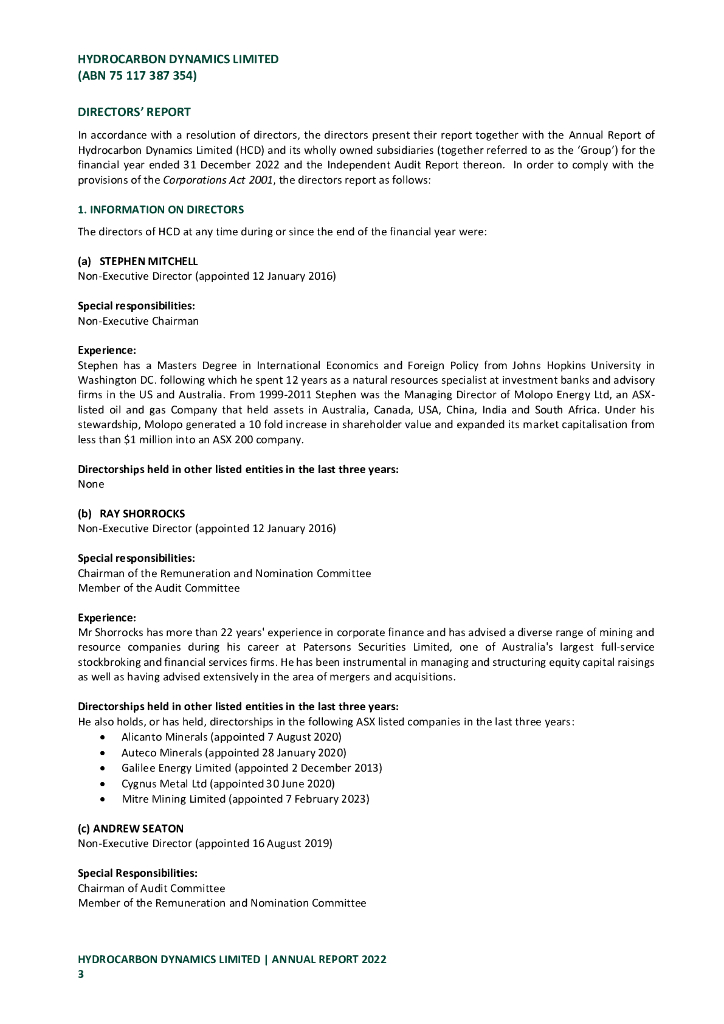 HYDROCARBON DYNAMICS LIMITED
(ABN 75 117 387 354)

DIRECTORS' REPORT

In accordance with a resolution of directors, the directors present their report together with the Annual Report of Hydrocarbon Dynamics Limited (HCD) and its wholly owned subsidiaries (together referred to as the 'Group') for the financial year ended 31 December 2022 and the Independent Audit Report thereon. In order to comply with the provisions of the Corporations Act 2001, the directors report as follows:

1. INFORMATION ON DIRECTORS

The directors of HCD at any time during or since the end of the financial year were:

(a) STEPHEN MITCHELL
Non-Executive Director (appointed 12 January 2016)

Special responsibilities:
Non-Executive Chairman

Experience:
Stephen has a Masters Degree in International Economics and Foreign Policy from Johns Hopkins University in Washington DC. following which he spent 12 years as a natural resources specialist at investment banks and advisory firms in the US and Australia. From 1999-2011 Stephen was the Managing Director of Molopo Energy Ltd, an ASX-listed oil and gas Company that held assets in Australia, Canada, USA, China, India and South Africa. Under his stewardship, Molopo generated a 10 fold increase in shareholder value and expanded its market capitalisation from less than $1 million into an ASX 200 company.

Directorships held in other listed entities in the last three years:
None

(b) RAY SHORROCKS
Non-Executive Director (appointed 12 January 2016)

Special responsibilities:
Chairman of the Remuneration and Nomination Committee
Member of the Audit Committee

Experience:
Mr Shorrocks has more than 22 years' experience in corporate finance and has advised a diverse range of mining and resource companies during his career at Patersons Securities Limited, one of Australia's largest full-service stockbroking and financial services firms. He has been instrumental in managing and structuring equity capital raisings as well as having advised extensively in the area of mergers and acquisitions.

Directorships held in other listed entities in the last three years:
He also holds, or has held, directorships in the following ASX listed companies in the last three years:
• Alicanto Minerals (appointed 7 August 2020)
• Auteco Minerals (appointed 28 January 2020)
• Galilee Energy Limited (appointed 2 December 2013)
• Cygnus Metal Ltd (appointed 30 June 2020)
• Mitre Mining Limited (appointed 7 February 2023)

(c) ANDREW SEATON
Non-Executive Director (appointed 16 August 2019)

Special Responsibilities:
Chairman of Audit Committee
Member of the Remuneration and Nomination Committee

HYDROCARBON DYNAMICS LIMITED | ANNUAL REPORT 2022
3